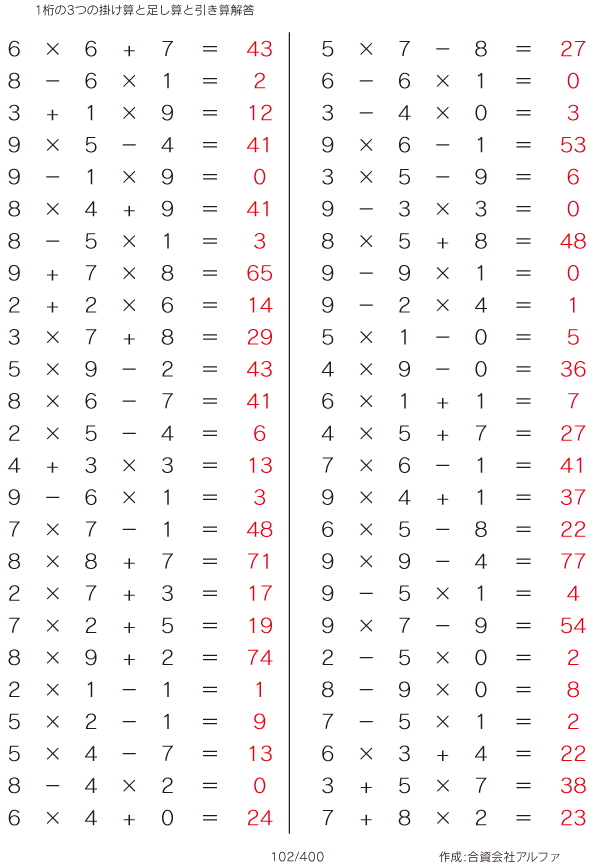 1桁の3つの掛け算と足し算と引き算解答

$6 \times 6 + 7 = 43$
$8 - 6 \times 1 = 2$
$3 + 1 \times 9 = 12$
$9 \times 5 - 4 = 41$
$9 - 1 \times 9 = 0$
$8 \times 4 + 9 = 41$
$8 - 5 \times 1 = 3$
$9 + 7 \times 8 = 65$
$2 + 2 \times 6 = 14$
$3 \times 7 + 8 = 29$
$5 \times 9 - 2 = 43$
$8 \times 6 - 7 = 41$
$2 \times 5 - 4 = 6$
$4 + 3 \times 3 = 13$
$9 - 6 \times 1 = 3$
$7 \times 7 - 1 = 48$
$8 \times 8 + 7 = 71$
$2 \times 7 + 3 = 17$
$7 \times 2 + 5 = 19$
$8 \times 9 + 2 = 74$
$2 \times 1 - 1 = 1$
$5 \times 2 - 1 = 9$
$5 \times 4 - 7 = 13$
$8 - 4 \times 2 = 0$
$6 \times 4 + 0 = 24$

$5 \times 7 - 8 = 27$
$6 - 6 \times 1 = 0$
$3 - 4 \times 0 = 3$
$9 \times 6 - 1 = 53$
$3 \times 5 - 9 = 6$
$9 - 3 \times 3 = 0$
$8 \times 5 + 8 = 48$
$9 - 9 \times 1 = 0$
$9 - 2 \times 4 = 1$
$5 \times 1 - 0 = 5$
$4 \times 9 - 0 = 36$
$6 \times 1 + 1 = 7$
$4 \times 5 + 7 = 27$
$7 \times 6 - 1 = 41$
$9 \times 4 + 1 = 37$
$6 \times 5 - 8 = 22$
$9 \times 9 - 4 = 77$
$9 - 5 \times 1 = 4$
$9 \times 7 - 9 = 54$
$2 - 5 \times 0 = 2$
$8 - 9 \times 0 = 8$
$7 - 5 \times 1 = 2$
$6 \times 3 + 4 = 22$
$3 + 5 \times 7 = 38$
$7 + 8 \times 2 = 23$

102/400

作成:合資会社アルファ